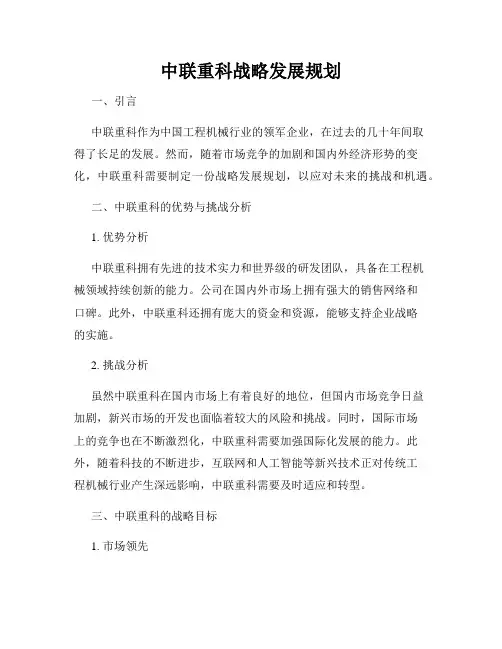 中联重科战略发展规划

一、引言

中联重科作为中国工程机械行业的领军企业，在过去的几十年间取得了长足的发展。然而，随着市场竞争的加剧和国内外经济形势的变化，中联重科需要制定一份战略发展规划，以应对未来的挑战和机遇。

二、中联重科的优势与挑战分析

1. 优势分析

中联重科拥有先进的技术实力和世界级的研发团队，具备在工程机械领域持续创新的能力。公司在国内外市场上拥有强大的销售网络和口碑。此外，中联重科还拥有庞大的资金和资源，能够支持企业战略的实施。

2. 挑战分析

虽然中联重科在国内市场上有着良好的地位，但国内市场竞争日益加剧，新兴市场的开发也面临着较大的风险和挑战。同时，国际市场上的竞争也在不断激烈化，中联重科需要加强国际化发展的能力。此外，随着科技的不断进步，互联网和人工智能等新兴技术正对传统工程机械行业产生深远影响，中联重科需要及时适应和转型。

三、中联重科的战略目标

1. 市场领先